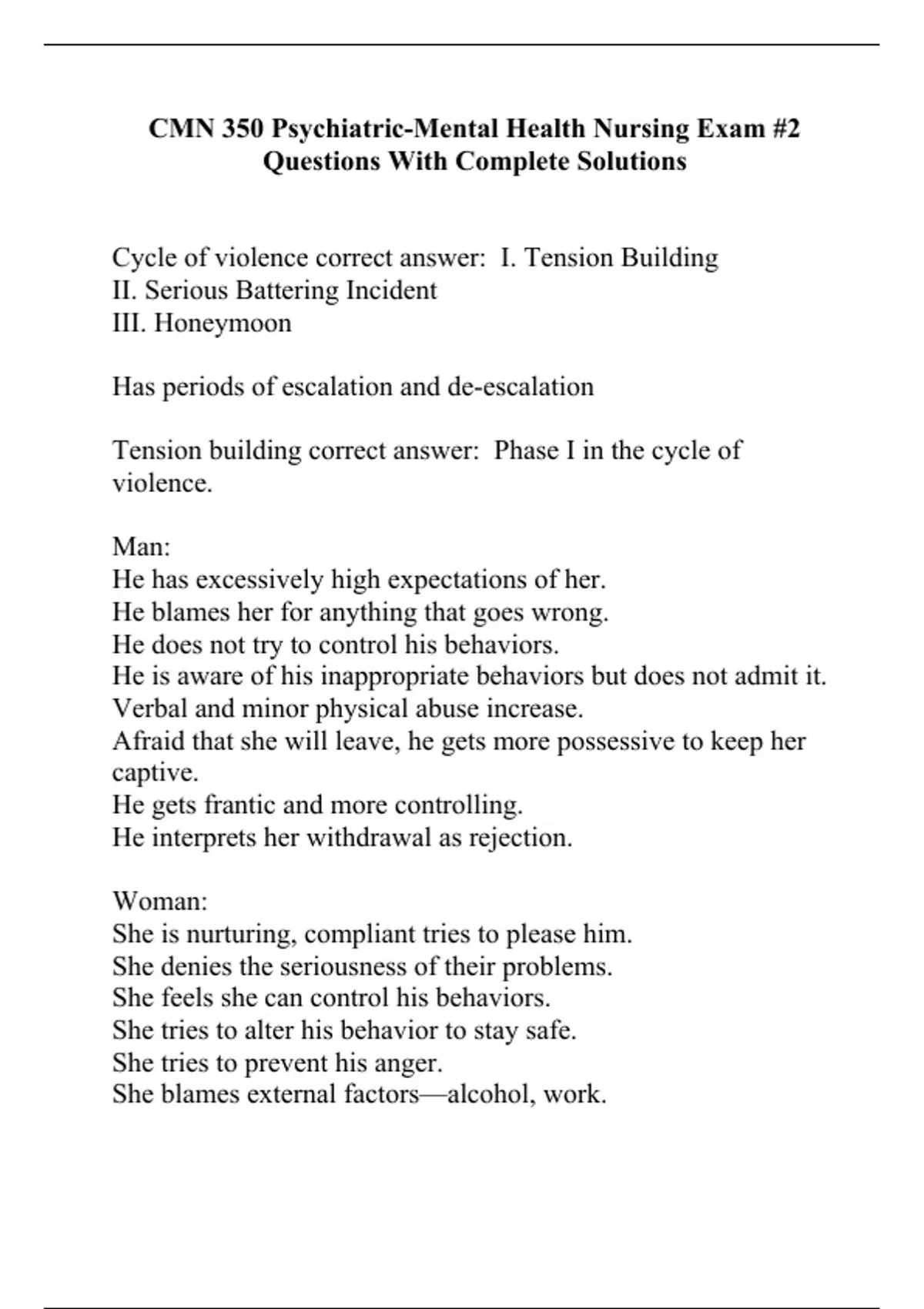 CMN 350 Psychiatric-Mental Health Nursing Exam #2 Questions With Complete Solutions

Cycle of violence correct answer: I. Tension Building
II. Serious Battering Incident
III. Honeymoon

Has periods of escalation and de-escalation

Tension building correct answer: Phase I in the cycle of violence.

Man:
He has excessively high expectations of her.
He blames her for anything that goes wrong.
He does not try to control his behaviors.
He is aware of his inappropriate behaviors but does not admit it.
Verbal and minor physical abuse increase.
Afraid that she will leave, he gets more possessive to keep her captive.
He gets frantic and more controlling.
He interprets her withdrawal as rejection.

Woman:
She is nurturing, compliant tries to please him.
She denies the seriousness of their problems.
She feels she can control his behaviors.
She tries to alter his behavior to stay safe.
She tries to prevent his anger.
She blames external factors—alcohol, work.